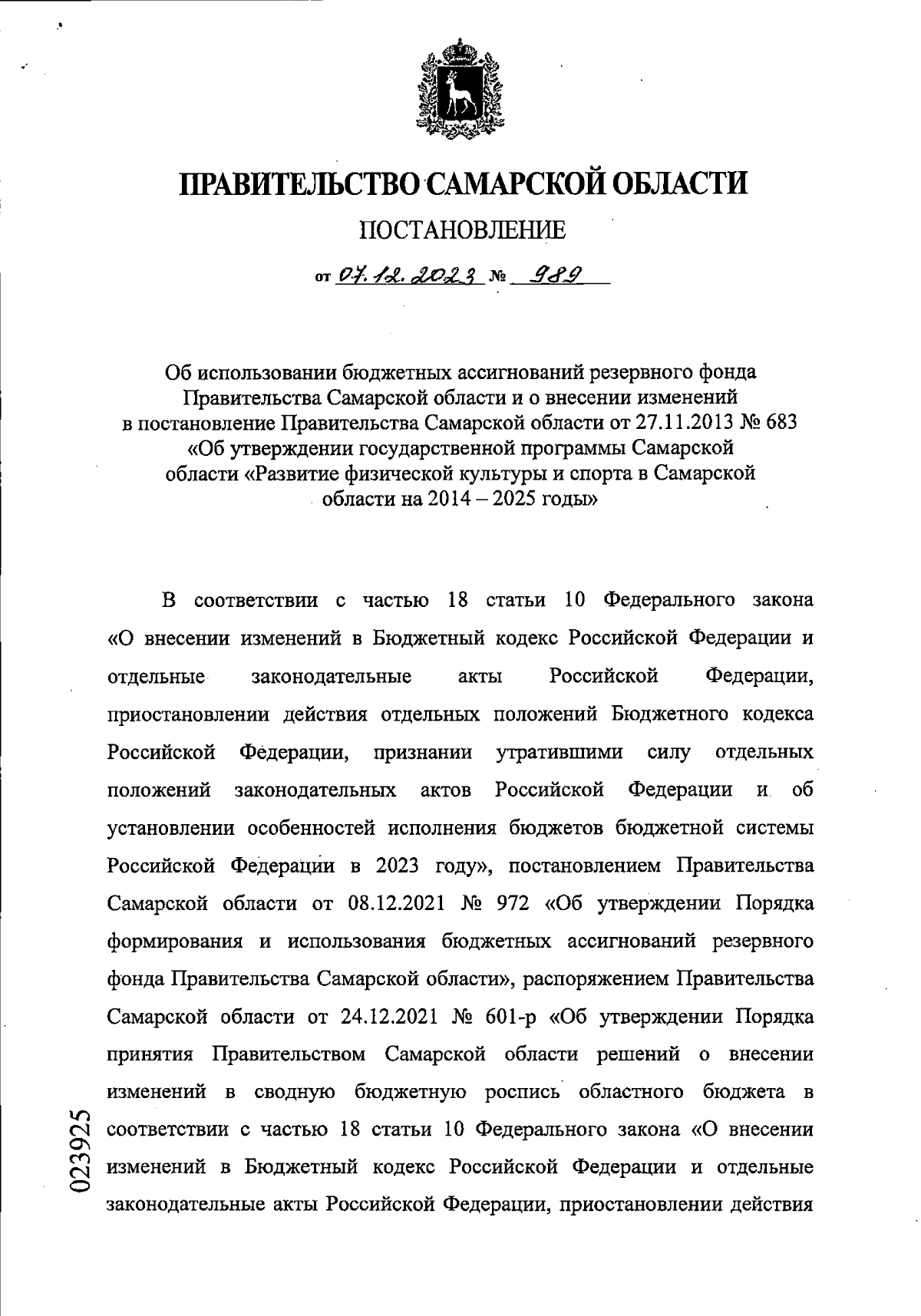 ПРАВИТЕЛЬСТВО САМАРСКОЙ ОБЛАСТИ

ПОСТАНОВЛЕНИЕ

от 07.12.2023 № 989

Об использовании бюджетных ассигнований резервного фонда Правительства Самарской области и о внесении изменений в постановление Правительства Самарской области от 27.11.2013 № 683 «Об утверждении государственной программы Самарской области «Развитие физической культуры и спорта в Самарской области на 2014 – 2025 годы»

В соответствии с частью 18 статьи 10 Федерального закона «О внесении изменений в Бюджетный кодекс Российской Федерации и отдельные законодательные акты Российской Федерации, приостановлении действия отдельных положений Бюджетного кодекса Российской Федерации, признании утратившими силу отдельных положений законодательных актов Российской Федерации и об установлении особенностей исполнения бюджетов бюджетной системы Российской Федерации в 2023 году», постановлением Правительства Самарской области от 08.12.2021 № 972 «Об утверждении Порядка формирования и использования бюджетных ассигнований резервного фонда Правительства Самарской области», распоряжением Правительства Самарской области от 24.12.2021 № 601-р «Об утверждении Порядка принятия Правительством Самарской области решений о внесении изменений в сводную бюджетную роспись областного бюджета в соответствии с частью 18 статьи 10 Федерального закона «О внесении изменений в Бюджетный кодекс Российской Федерации и отдельные законодательные акты Российской Федерации, приостановлении действия

023925